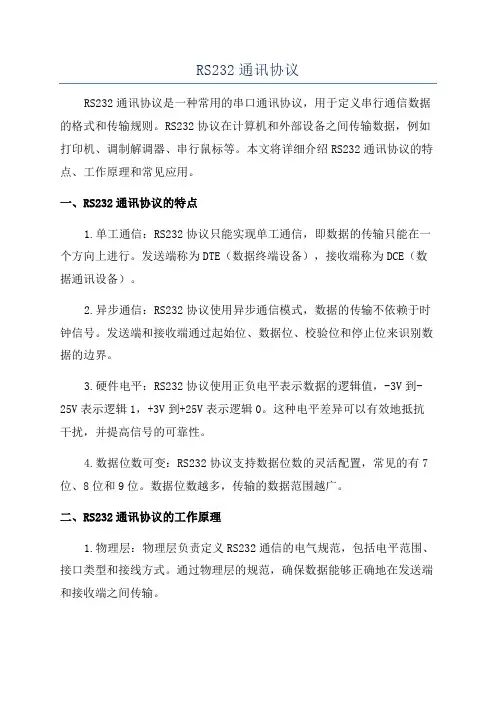 RS232 通讯协议

RS232 通讯协议是一种常用的串口通讯协议，用于定义串行通信数据的格式和传输规则。RS232 协议在计算机和外部设备之间传输数据，例如打印机、调制解调器、串行鼠标等。本文将详细介绍 RS232 通讯协议的特点、工作原理和常见应用。

一、RS232 通讯协议的特点

1.单工通信：RS232 协议只能实现单工通信，即数据的传输只能在一个方向上进行。发送端称为 DTE（数据终端设备），接收端称为 DCE（数据通讯设备）。

2.异步通信：RS232 协议使用异步通信模式，数据的传输不依赖于时钟信号。发送端和接收端通过起始位、数据位、校验位和停止位来识别数据的边界。

3.硬件电平：RS232 协议使用正负电平表示数据的逻辑值，-3V 到-25V 表示逻辑 1，+3V 到+25V 表示逻辑 0。这种电平差异可以有效地抵抗干扰，并提高信号的可靠性。

4.数据位数可变：RS232 协议支持数据位数的灵活配置，常见的有 7 位、8 位和 9 位。数据位数越多，传输的数据范围越广。

二、RS232 通讯协议的工作原理

1.物理层：物理层负责定义 RS232 通信的电气规范，包括电平范围、接口类型和接线方式。通过物理层的规范，确保数据能够正确地在发送端和接收端之间传输。